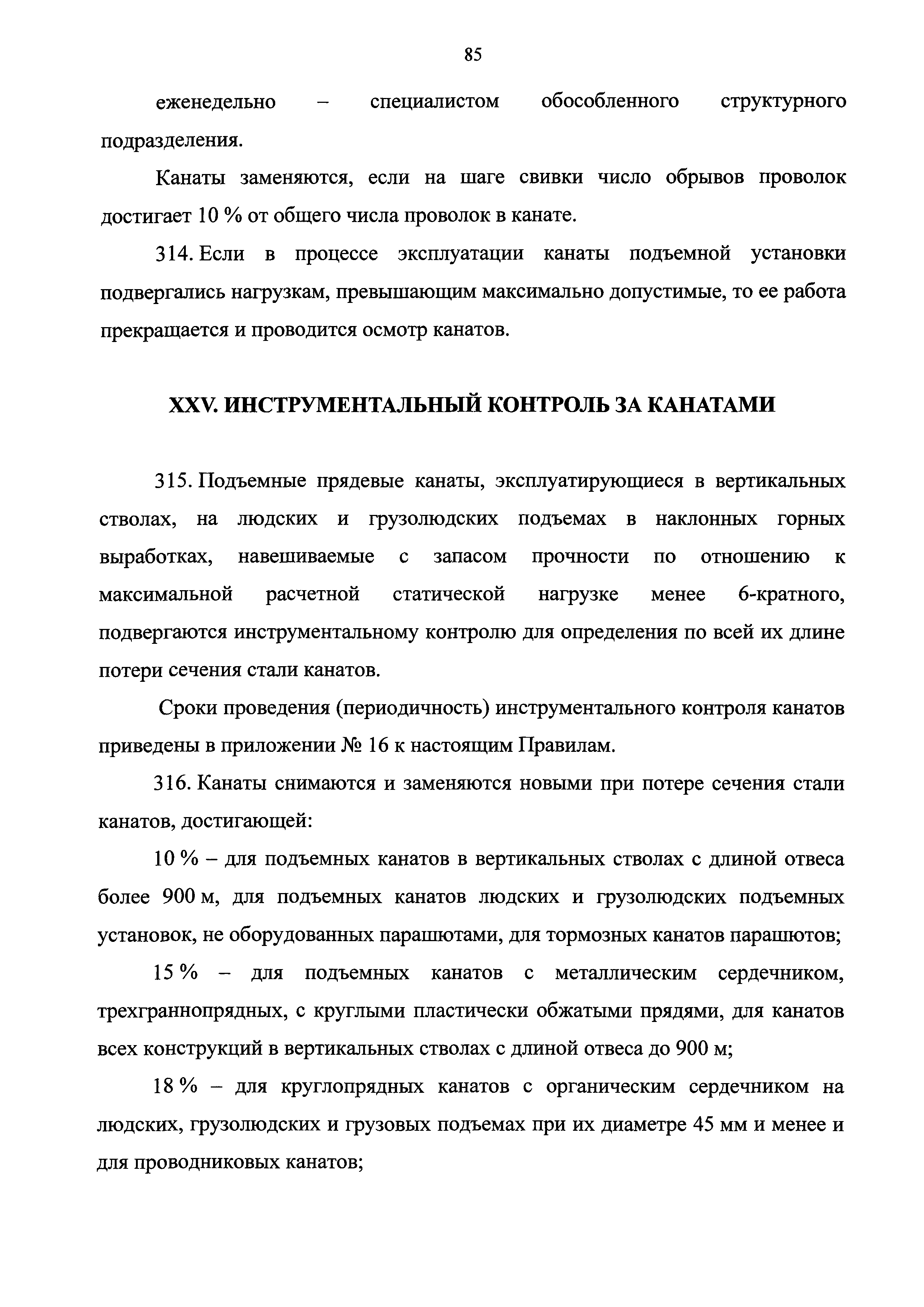 85

еженедельно – специалистом обособленного структурного подразделения.

Канаты заменяются, если на шаге свивки число обрывов проволок достигает 10 % от общего числа проволок в канате.

314. Если в процессе эксплуатации канаты подъемной установки подвергались нагрузкам, превышающим максимально допустимые, то ее работа прекращается и проводится осмотр канатов.

XXV. ИНСТРУМЕНТАЛЬНЫЙ КОНТРОЛЬ ЗА КАНАТАМИ

315. Подъемные прядевые канаты, эксплуатирующиеся в вертикальных стволах, на людских и грузолюдских подъемах в наклонных горных выработках, навешиваемые с запасом прочности по отношению к максимальной расчетной статической нагрузке менее 6-кратного, подвергаются инструментальному контролю для определения по всей их длине потери сечения стали канатов.

Сроки проведения (периодичность) инструментального контроля канатов приведены в приложении № 16 к настоящим Правилам.

316. Канаты снимаются и заменяются новыми при потере сечения стали канатов, достигающей:

10 % – для подъемных канатов в вертикальных стволах с длиной отвеса более 900 м, для подъемных канатов людских и грузолюдских подъемных установок, не оборудованных парашютами, для тормозных канатов парашютов;

15 % – для подъемных канатов с металлическим сердечником, трехграннопрядных, с круглыми пластически обжатыми прядями, для канатов всех конструкций в вертикальных стволах с длиной отвеса до 900 м;

18 % – для круглопрядных канатов с органическим сердечником на людских, грузолюдских и грузовых подъемах при их диаметре 45 мм и менее и для проводниковых канатов;